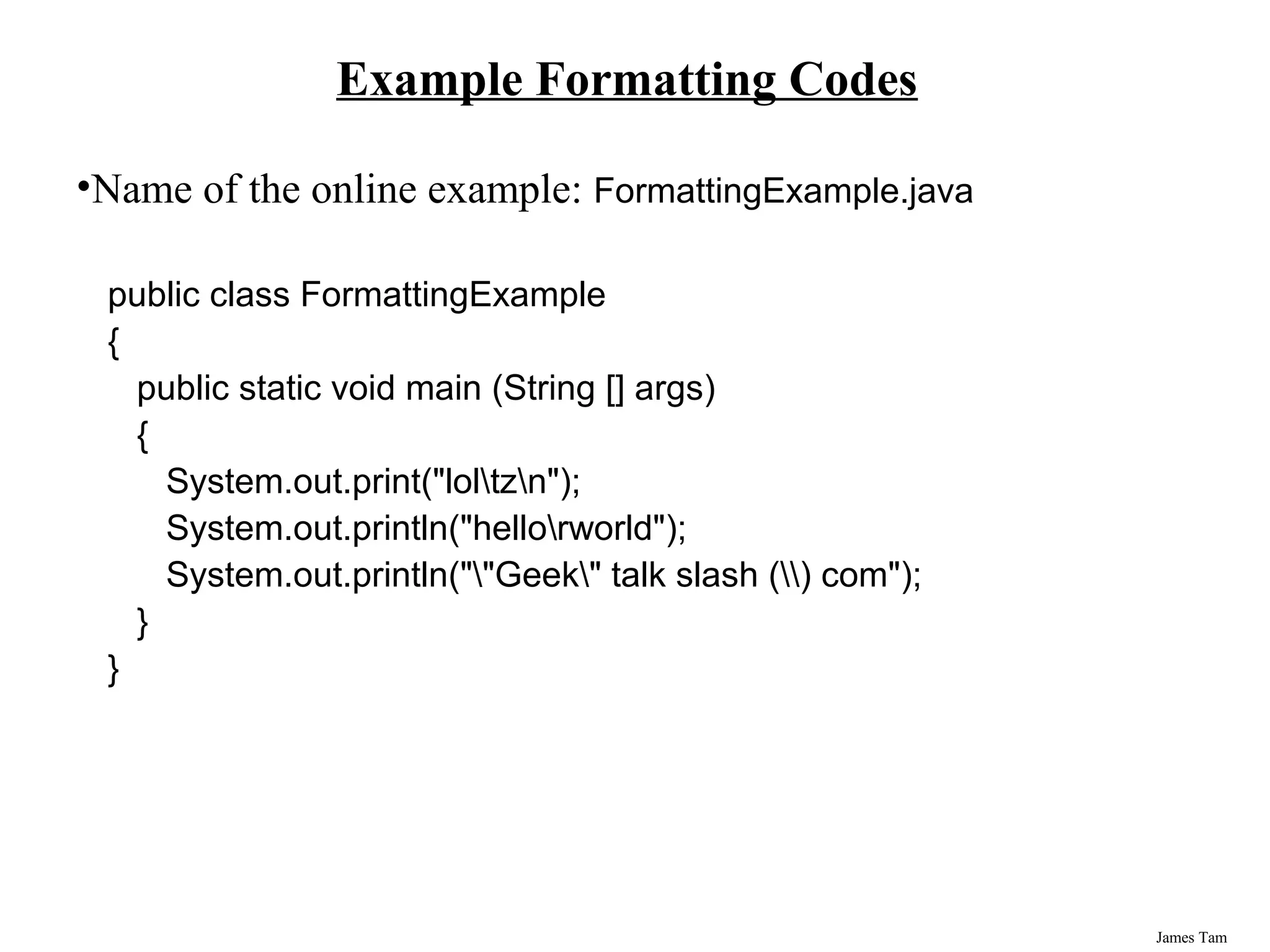 Example Formatting Codes

•Name of the online example: FormattingExample.java

public class FormattingExample
{
public static void main (String [] args)
{
System.out.print("lol\tz\n");
System.out.println("hello\rworld");
System.out.println("\"Geek\" talk slash (\\) com");
}
}

James Tam